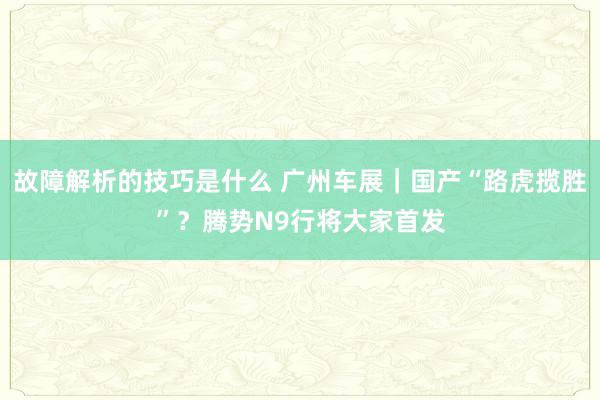 故障解析的技巧是什么 广州车展｜国产“路虎揽胜”？腾势N9行将大家首发